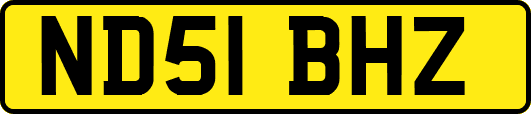 ND51 BHZ